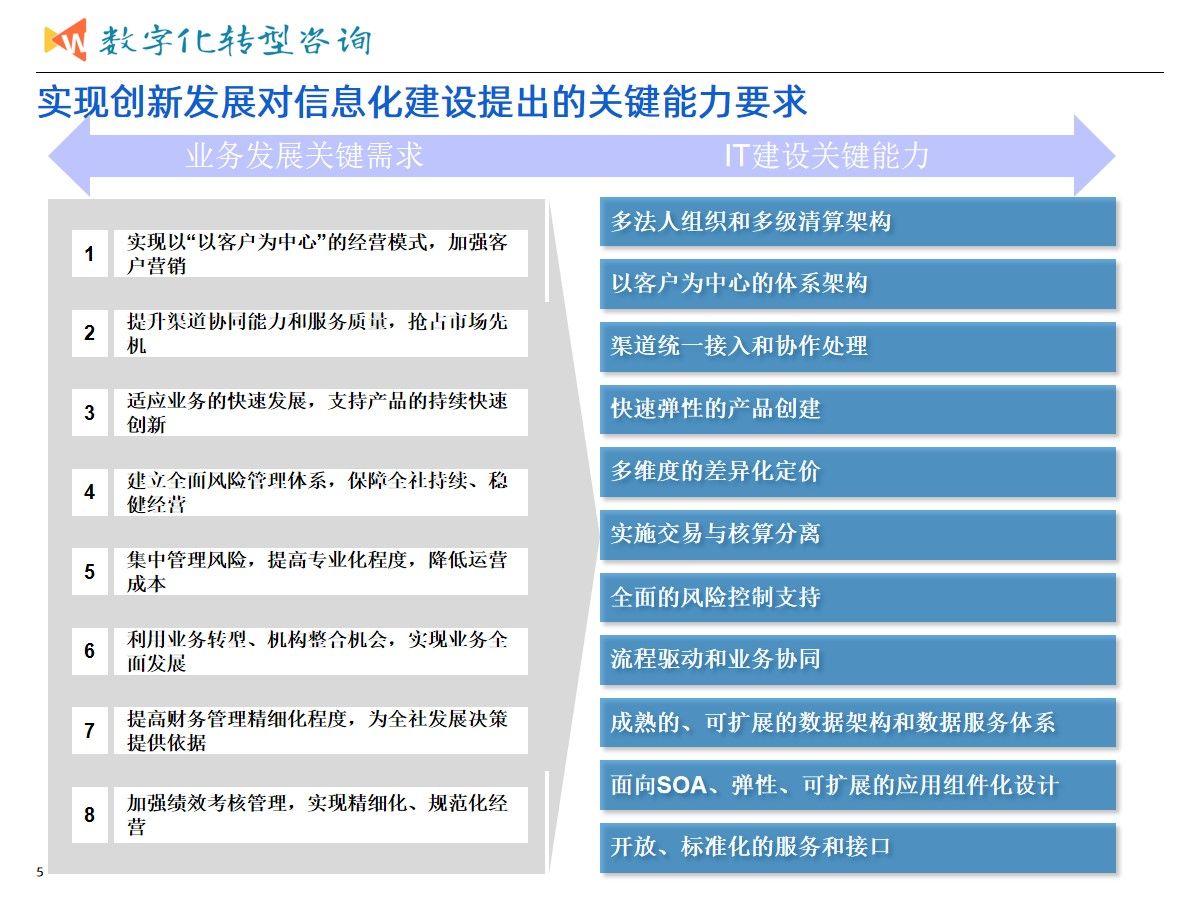 数字化转型咨询

实现创新发展对信息化建设提出的关键能力要求

业务发展关键需求

IT建设关键能力

1 实现以“以客户为中心”的经营模式，加强客户营销

2 提升渠道协同能力和服务质量，抢占市场先机

3 适应业务的快速发展，支持产品的持续快速创新

4 建立全面风险管理体系，保障全社持续、稳健经营

5 集中管理风险，提高专业化程度，降低运营成本

6 利用业务转型、机构整合机会，实现业务全面发展

7 提高财务管理精细化程度，为全社发展决策提供依据

8 加强绩效考核管理，实现精细化、规范化经营

多法人组织和多级清算架构

以客户为中心的体系架构

渠道统一接入和协作处理

快速弹性的产品创建

多维度的差异化定价

实施交易与核算分离

全面的风险控制支持

流程驱动和业务协同

成熟的、可扩展的数据架构和数据服务体系

面向SOA、弹性、可扩展的应用组件化设计

开放、标准化的服务和接口

5